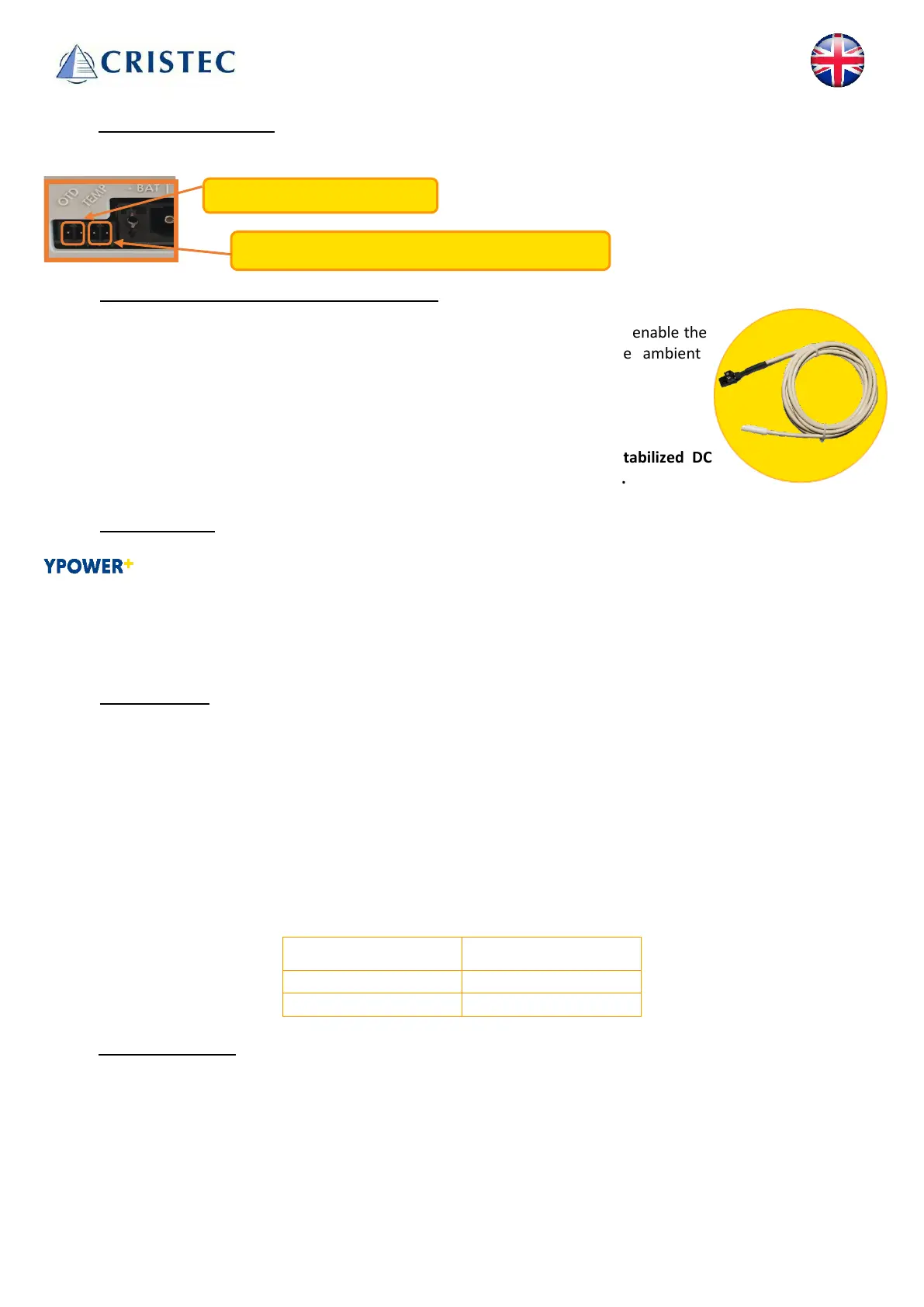 CRISTEC

OTD TEMP - BAT

enable the
e ambient

tabilized DC
.

YPOWER+